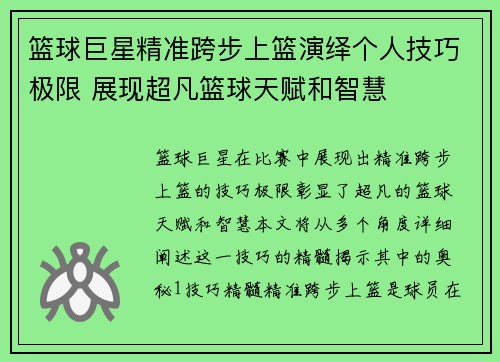 篮球巨星精准跨步上篮演绎个人技巧极限 展现超凡篮球天赋和智慧

篮球巨星在比赛中展现出精准跨步上篮的技巧极限彰显了超凡的篮球天赋和智慧本文将从多个角度详细阐述这一技巧的精髓揭示其中的奥秘1技巧精髓精准跨步上篮是球员在